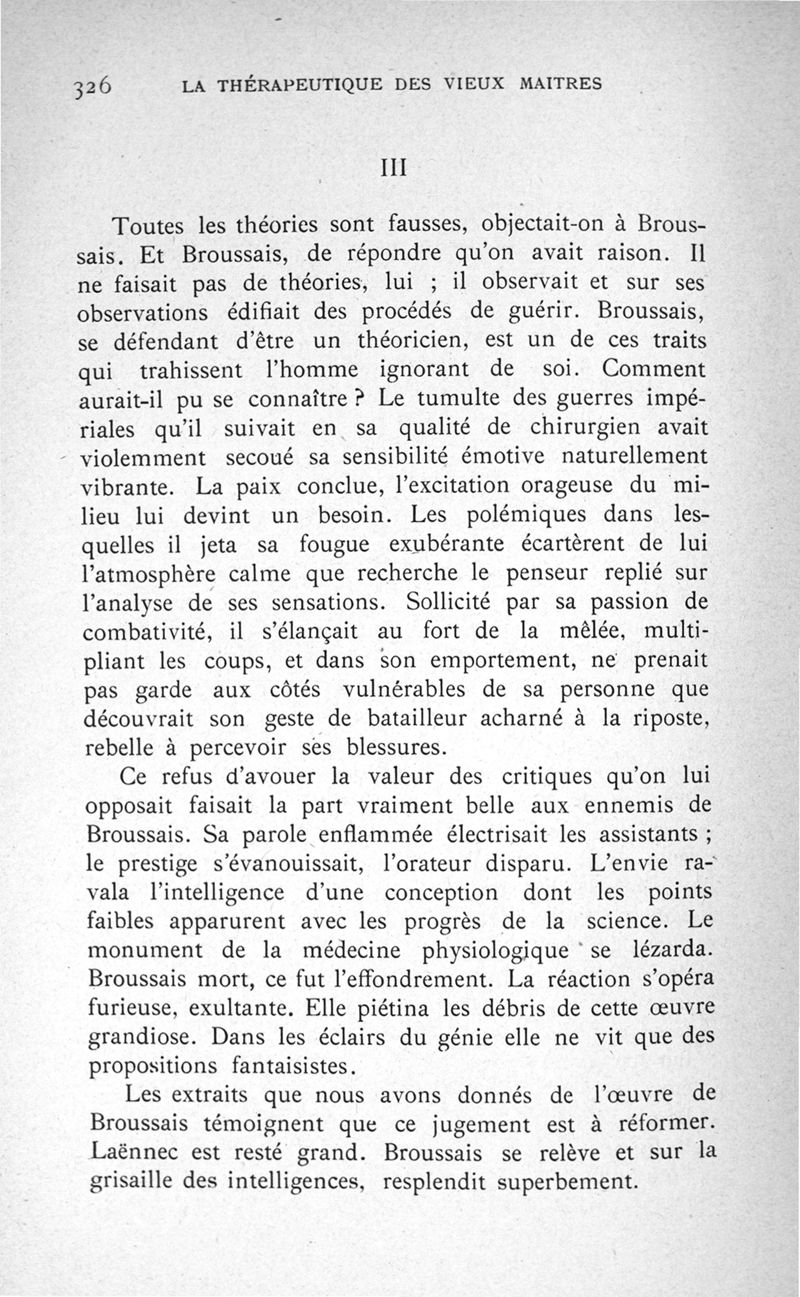 326 LA THÉRAPEUTIQUE DES VIEUX MAITRES

III

Toutes les théories sont fausses, objectait-on à Broussais. Et Broussais, de répondre qu'on avait raison. Il ne faisait pas de théories, lui ; il observait et sur ses observations édifiait des procédés de guérir. Broussais, se défendant d'être un théoricien, est un de ces traits qui trahissent l'homme ignorant de soi. Comment aurait-il pu se connaître ? Le tumulte des guerres impériales qu'il suivait en sa qualité de chirurgien avait violemment secoué sa sensibilité émotive naturellement vibrante. La paix conclue, l'excitation orageuse du milieu lui devint un besoin. Les polémiques dans lesquelles il jeta sa fougue exubérante écartèrent de lui l'atmosphère calme que recherche le penseur replié sur l'analyse de ses sensations. Sollicité par sa passion de combativité, il s'élançait au fort de la mêlée, multipliant les coups, et dans son emportement, ne prenait pas garde aux côtés vulnérables de sa personne que découvrait son geste de batailleur acharné à la riposte, rebelle à percevoir ses blessures.

Ce refus d'avouer la valeur des critiques qu'on lui opposait faisait la part vraiment belle aux ennemis de Broussais. Sa parole enflammée électrisait les assistants ; le prestige s'évanouissait, l'orateur disparu. L'envie ravala l'intelligence d'une conception dont les points faibles apparurent avec les progrès de la science. Le monument de la médecine physiologique se lézarda. Broussais mort, ce fut l'effondrement. La réaction s'opéra furieuse, exultante. Elle piétina les débris de cette œuvre grandiose. Dans les éclairs du génie elle ne vit que des propositions fantaisistes.

Les extraits que nous avons donnés de l'œuvre de Broussais témoignent que ce jugement est à réformer. Laënnec est resté grand. Broussais se relève et sur la grisaille des intelligences, resplendit superbement.